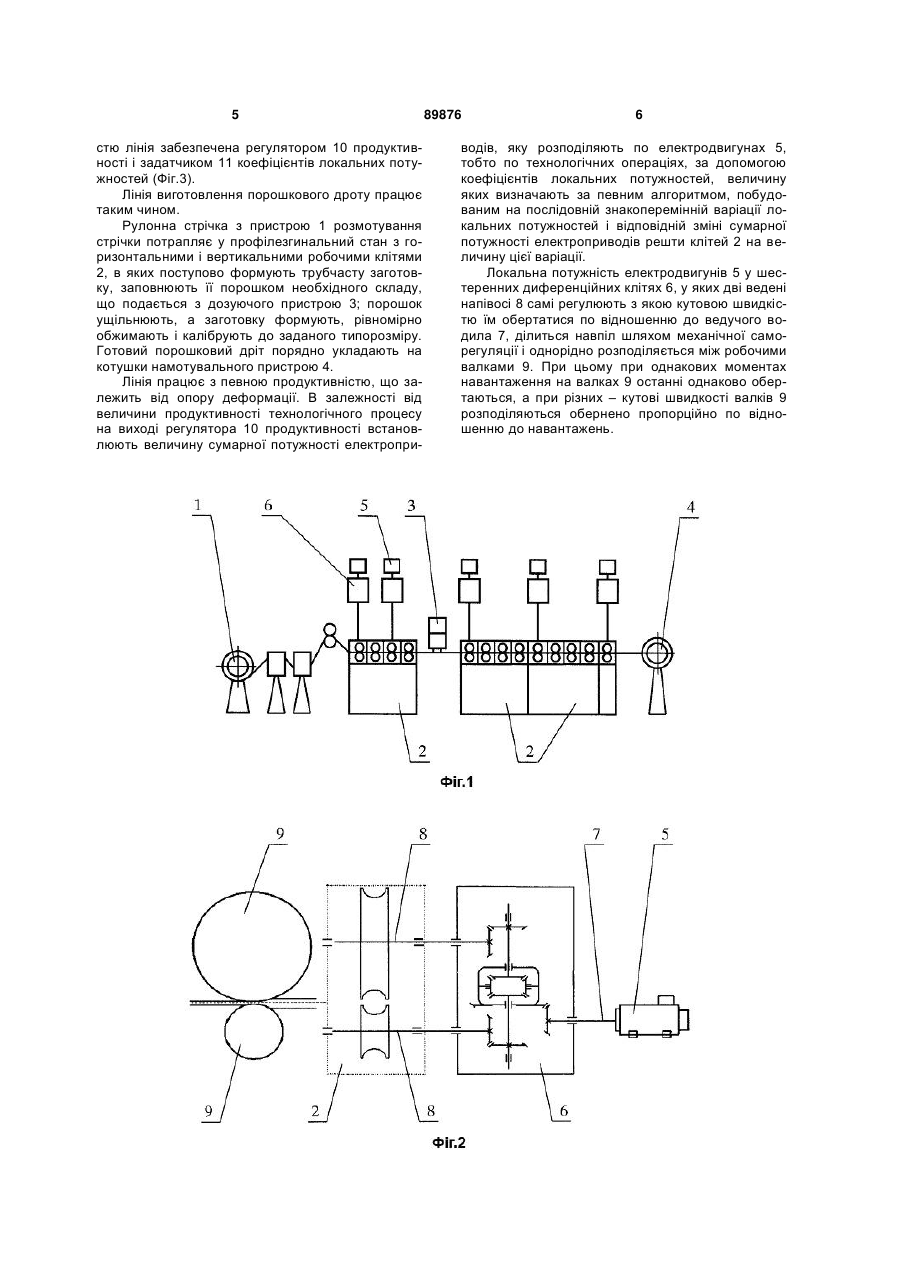 5 89876 6

стю лінія забезпечена регулятором 10 продуктивності і задатчиком 11 коефіцієнтів локальних потужностей (Фіг.3).

Лінія виготовлення порошкового дроту працює таким чином.

Рулонна стрічка з пристрою 1 розмотування стрічки потрапляє у профілезгинальний стан з горизонтальними і вертикальними робочими клітями 2, в яких поступово формують трубчасту заготовку, заповнюють її порошком необхідного складу, що подається з дозуючого пристрою 3; порошок ущільнюють, а заготовку формують, рівномірно обжимають і калібрують до заданого типорозміру. Готовий порошковий дріт порядно укладають на котушки намотувального пристрою 4.

Лінія працює з певною продуктивністю, що залежить від опору деформації. В залежності від величини продуктивності технологічного процесу на виході регулятора 10 продуктивності встановлюють величину сумарної потужності електроприводів, яку розподіляють по електродвигунах 5, тобто по технологічних операціях, за допомогою коефіцієнтів локальних потужностей, величину яких визначають за певним алгоритмом, побудованим на послідовній знакоперемінній варіації локальних потужностей і відповідній зміні сумарної потужності електроприводів решти клітей 2 на величину цієї варіації.

Локальна потужність електродвигунів 5 у шестеренних диференційних клітях 6, у яких дві ведені напівосі 8 самі регулюють з якою кутовою швидкістю їм обертатися по відношенню до ведучого водила 7, ділиться навпіл шляхом механічної саморегуляції і однорідно розподіляється між робочими валками 9. При цьому при однакових моментах навантаження на валках 9 останні однаково обертаються, а при різних – кутові швидкості валків 9 розподіляються обернено пропорційно по відношенню до навантажень.

1 6 5 3 4
2 2

Фіг.1

9 8 7 5
9 2 8 6

Фіг.2